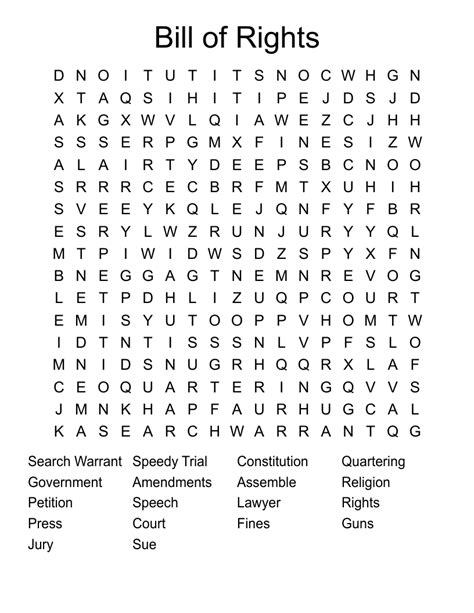 Bill of Rights

D N O I T U T I T S N O C W H G N
X T A Q S I H I T I P E J D S J D
A K G X W V L Q I A W E Z C J H H
S S S E R P G M X F I N E S I Z W
A L A I R T Y D E E P S B C N O O
S R R R C E C B R F M T X U H I H
S V E E Y K Q L E J Q N F Y F B R
E S R Y L W Z R U N J U R Y Y Q L
M T P I W I D W S D Z S P Y X F N
B N E G G A G T N E M N R E V O G
L E T P D H L I Z U Q P C O U R T
E M I S Y U T O O P P V H O M T W
I D T N T I S S S N L V P F S L O
M N I D S N U G R H Q Q R X L A F
C E O Q U A R T E R I N G Q V V S
J M N K H A P F A U R H U G C A L
K A S E A R C H W A R R A N T Q G

Search Warrant
Government
Petition
Press
Jury

Speedy Trial
Amendments
Speech
Court
Sue

Constitution
Assemble
Lawyer
Fines

Quartering
Religion
Rights
Guns